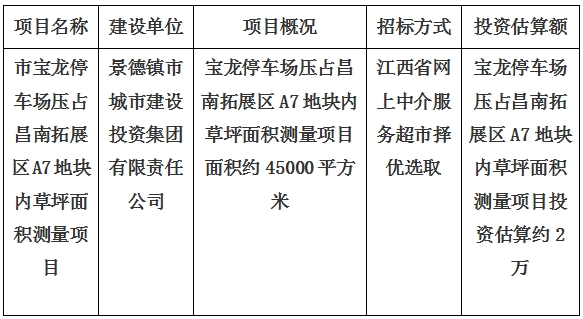 | 项目名称 | 建设单位 | 项目概况 | 招标方式 | 投资估算额 |
|---|---|---|---|---|
| 市宝龙停车场压占昌南拓展区A7地块内草坪面积测量项目 | 景德镇市城市建设投资集团有限责任公司 | 宝龙停车场压占昌南拓展区 A7 地块内草坪面积测量项目面积约 45000 平方米 | 江西省网上中介服务超市择优选取 | 宝龙停车场压占昌南拓展区 A7 地块内草坪面积测量项目投资估算约 2 万 |